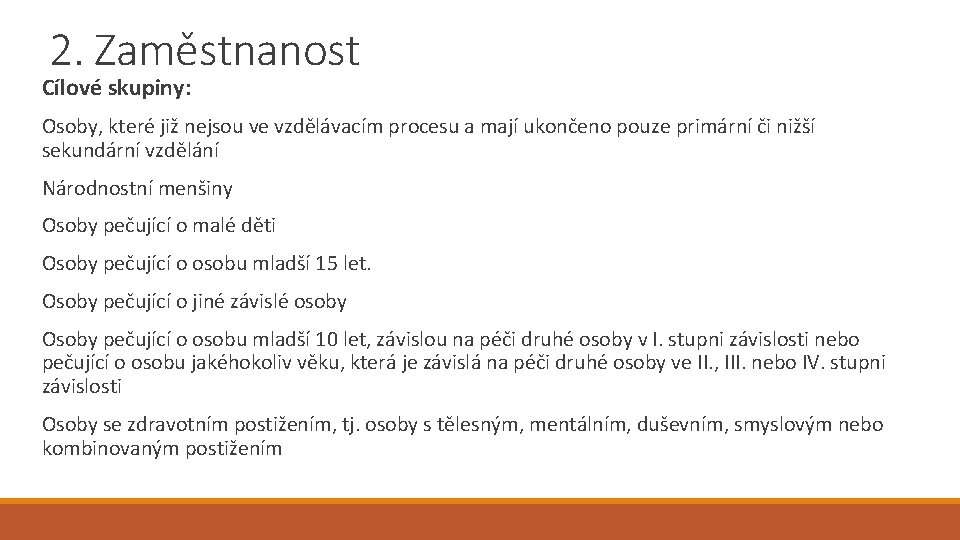 2. Zaměstnanost

Cílové skupiny:

Osoby, které již nejsou ve vzdělávacím procesu a mají ukončeno pouze primární či nižší sekundární vzdělání

Národnostní menšiny

Osoby pečující o malé děti

Osoby pečující o osobu mladší 15 let.

Osoby pečující o jiné závislé osoby

Osoby pečující o osobu mladší 10 let, závislou na péči druhé osoby v I. stupni závislosti nebo pečující o osobu jakéhokoliv věku, která je závislá na péči druhé osoby ve II., III. nebo IV. stupni závislosti

Osoby se zdravotním postižením, tj. osoby s tělesným, mentálním, duševním, smyslovým nebo kombinovaným postižením